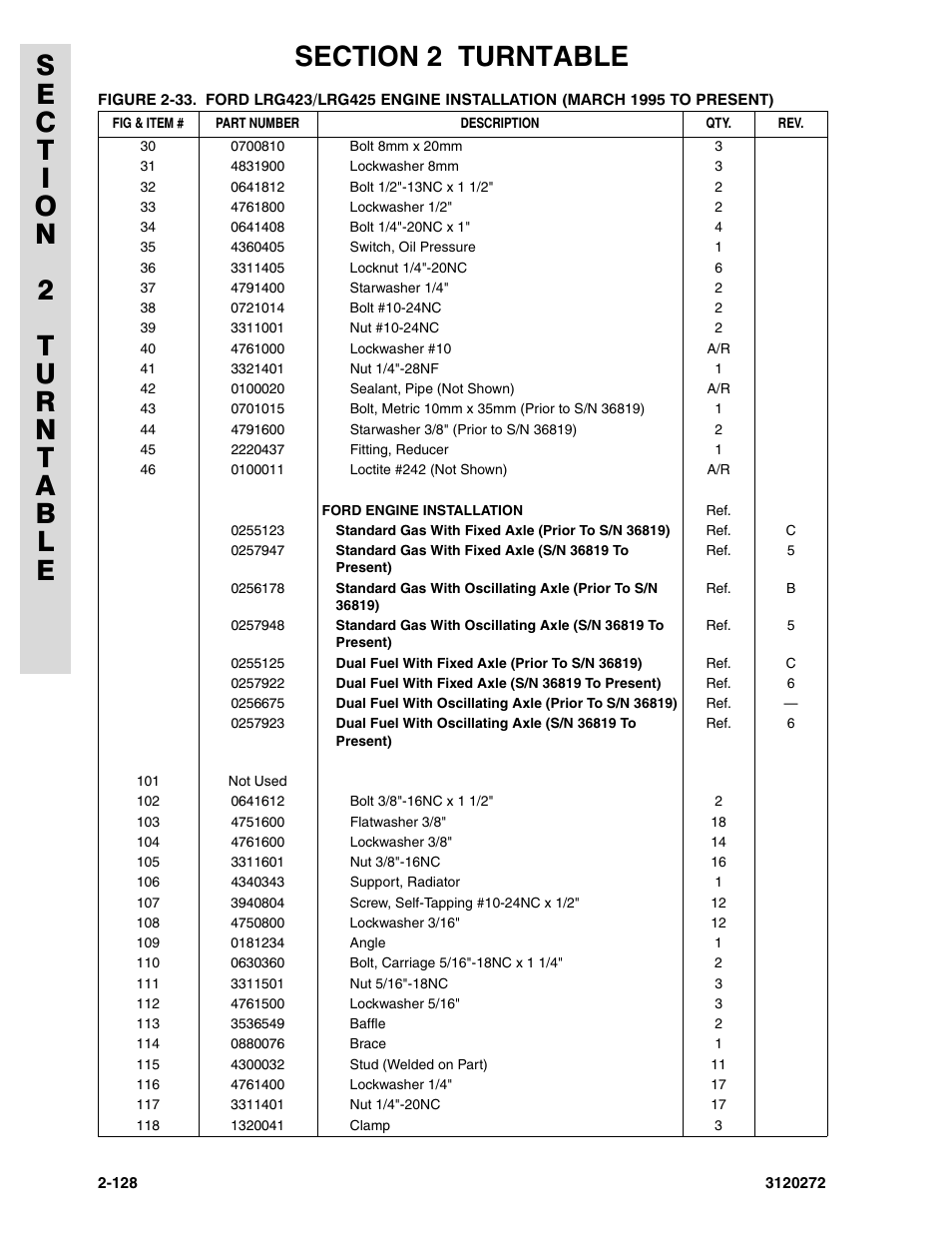 SECTION 2 TURNTABLE

SECTION 2 TURNTABLE

FIGURE 2-33. FORD LRG423/LRG425 ENGINE INSTALLATION (MARCH 1995 TO PRESENT)

| FIG & ITEM # | PART NUMBER | DESCRIPTION | QTY. | REV. |
|---|---|---|---|---|
| 30 | 0700810 | Bolt 8mm x 20mm | 3 | |
| 31 | 4831900 | Lockwasher 8mm | 3 | |
| 32 | 0641812 | Bolt 1/2"-13NC x 1 1/2" | 2 | |
| 33 | 4761800 | Lockwasher 1/2" | 2 | |
| 34 | 0641408 | Bolt 1/4"-20NC x 1" | 4 | |
| 35 | 4360405 | Switch, Oil Pressure | 1 | |
| 36 | 3311405 | Locknut 1/4"-20NC | 6 | |
| 37 | 4791400 | Starwasher 1/4" | 2 | |
| 38 | 0721014 | Bolt #10-24NC | 2 | |
| 39 | 3311001 | Nut #10-24NC | 2 | |
| 40 | 4761000 | Lockwasher #10 | A/R | |
| 41 | 3321401 | Nut 1/4"-28NF | 1 | |
| 42 | 0100020 | Sealant, Pipe (Not Shown) | A/R | |
| 43 | 0701015 | Bolt, Metric 10mm x 35mm (Prior to S/N 36819) | 1 | |
| 44 | 4791600 | Starwasher 3/8" (Prior to S/N 36819) | 2 | |
| 45 | 2220437 | Fitting, Reducer | 1 | |
| 46 | 0100011 | Loctite #242 (Not Shown) | A/R | |
| | | FORD ENGINE INSTALLATION | Ref. | |
| | 0255123 | Standard Gas With Fixed Axle (Prior To S/N 36819) | Ref. | C |
| | 0257947 | Standard Gas With Fixed Axle (S/N 36819 To Present) | Ref. | 5 |
| | 0256178 | Standard Gas With Oscillating Axle (Prior To S/N 36819) | Ref. | B |
| | 0257948 | Standard Gas With Oscillating Axle (S/N 36819 To Present) | Ref. | 5 |
| | 0255125 | Dual Fuel With Fixed Axle (Prior To S/N 36819) | Ref. | C |
| | 0257922 | Dual Fuel With Fixed Axle (S/N 36819 To Present) | Ref. | 6 |
| | 0256675 | Dual Fuel With Oscillating Axle (Prior To S/N 36819) | Ref. | — |
| | 0257923 | Dual Fuel With Oscillating Axle (S/N 36819 To Present) | Ref. | 6 |
| 101 | Not Used | | | |
| 102 | 0641612 | Bolt 3/8"-16NC x 1 1/2" | 2 | |
| 103 | 4751600 | Flatwasher 3/8" | 18 | |
| 104 | 4761600 | Lockwasher 3/8" | 14 | |
| 105 | 3311601 | Nut 3/8"-16NC | 16 | |
| 106 | 4340343 | Support, Radiator | 1 | |
| 107 | 3940804 | Screw, Self-Tapping #10-24NC x 1/2" | 12 | |
| 108 | 4750800 | Lockwasher 3/16" | 12 | |
| 109 | 0181234 | Angle | 1 | |
| 110 | 0630360 | Bolt, Carriage 5/16"-18NC x 1 1/4" | 2 | |
| 111 | 3311501 | Nut 5/16"-18NC | 3 | |
| 112 | 4761500 | Lockwasher 5/16" | 3 | |
| 113 | 3536549 | Baffle | 2 | |
| 114 | 0880076 | Brace | 1 | |
| 115 | 4300032 | Stud (Welded on Part) | 11 | |
| 116 | 4761400 | Lockwasher 1/4" | 17 | |
| 117 | 3311401 | Nut 1/4"-20NC | 17 | |
| 118 | 1320041 | Clamp | 3 | |

2-128 3120272